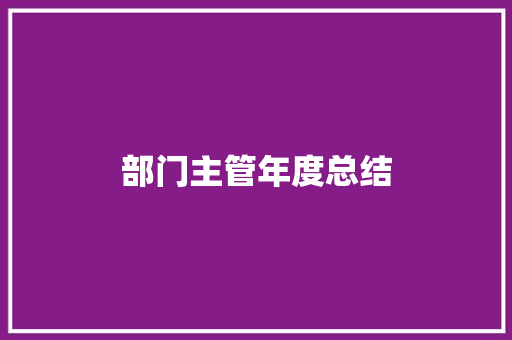 部门主管年度总结